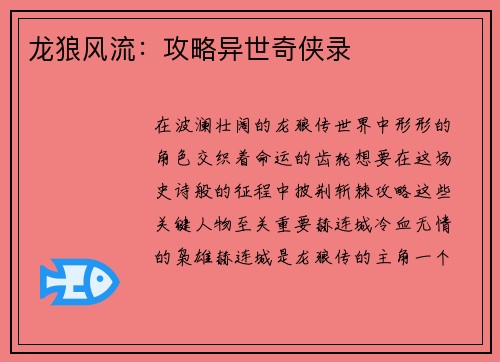 龙狼风流：攻略异世奇侠录

在波澜壮阔的龙狼传世界中形形的角色交织着命运的齿轮想要在这场史诗般的征程中披荆斩棘攻略这些关键人物至关重要赫连城冷血无情的枭雄赫连城是龙狼传的主角一个